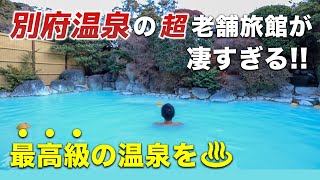 別府温泉の超老舗旅館が凄すぎる!!

最高級の温泉を♨